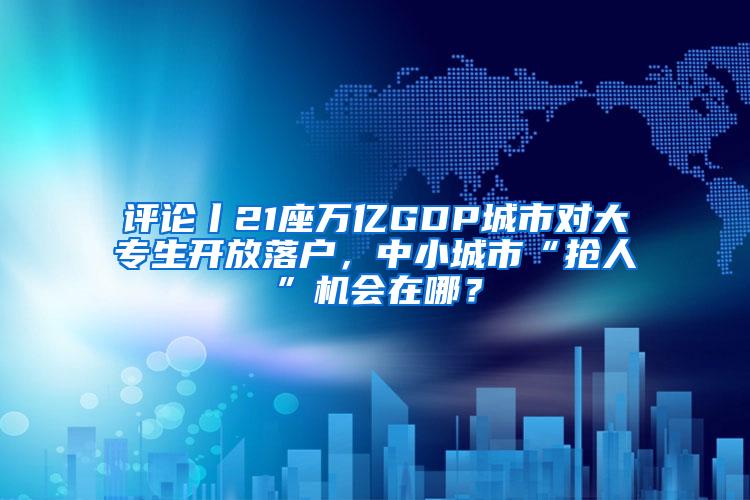 评论丨21座万亿GDP城市对大专生开放落户，中小城市“抢人”机会在哪？